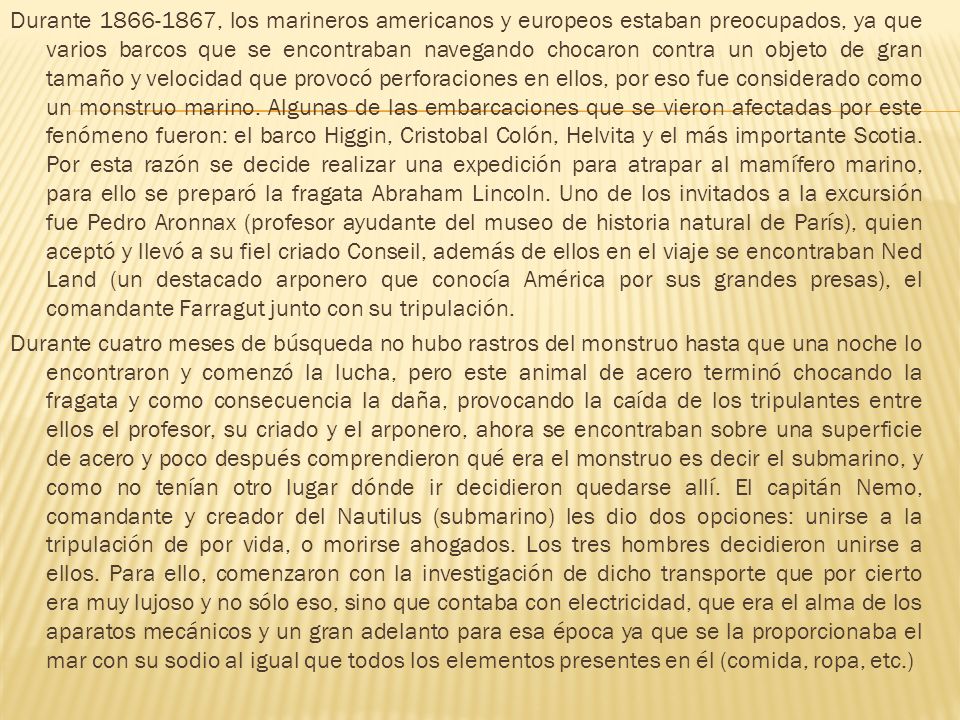 Durante 1866-1867, los marineros americanos y europeos estaban preocupados, ya que varios barcos que se encontraban navegando chocaron contra un objeto de gran tamaño y velocidad que provocó perforaciones en ellos, por eso fue considerado como un monstruo marino. Algunas de las embarcaciones que se vieron afectadas por este fenómeno fueron: el barco Higgin, Cristobal Colón, Helvita y el más importante Scotia. Por esta razón se decide realizar una expedición para atrapar al mamífero marino, para ello se preparó la fragata Abraham Lincoln. Uno de los invitados a la excursión fue Pedro Aronnax (profesor ayudante del museo de historia natural de París), quien aceptó y llevó a su fiel criado Conseil, además de ellos en el viaje se encontraban Ned Land (un destacado arponero que conocía América por sus grandes presas), el comandante Farragut junto con su tripulación.

Durante cuatro meses de búsqueda no hubo rastros del monstruo hasta que una noche lo encontraron y comenzó la lucha, pero este animal de acero terminó chocando la fragata y como consecuencia la daña, provocando la caída de los tripulantes entre ellos el profesor, su criado y el arponero, ahora se encontraban sobre una superficie de acero y poco después comprendieron qué era el monstruo es decir el submarino, y como no tenían otro lugar dónde ir decidieron quedarse allí. El capitán Nemo, comandante y creador del Nautilus (submarino) les dio dos opciones: unirse a la tripulación de por vida, o morirse ahogados. Los tres hombres decidieron unirse a ellos. Para ello, comenzaron con la investigación de dicho transporte que por cierto era muy lujoso y no sólo eso, sino que contaba con electricidad, que era el alma de los aparatos mecánicos y un gran adelanto para esa época ya que se la proporcionaba el mar con su sodio al igual que todos los elementos presentes en él (comida, ropa, etc.)